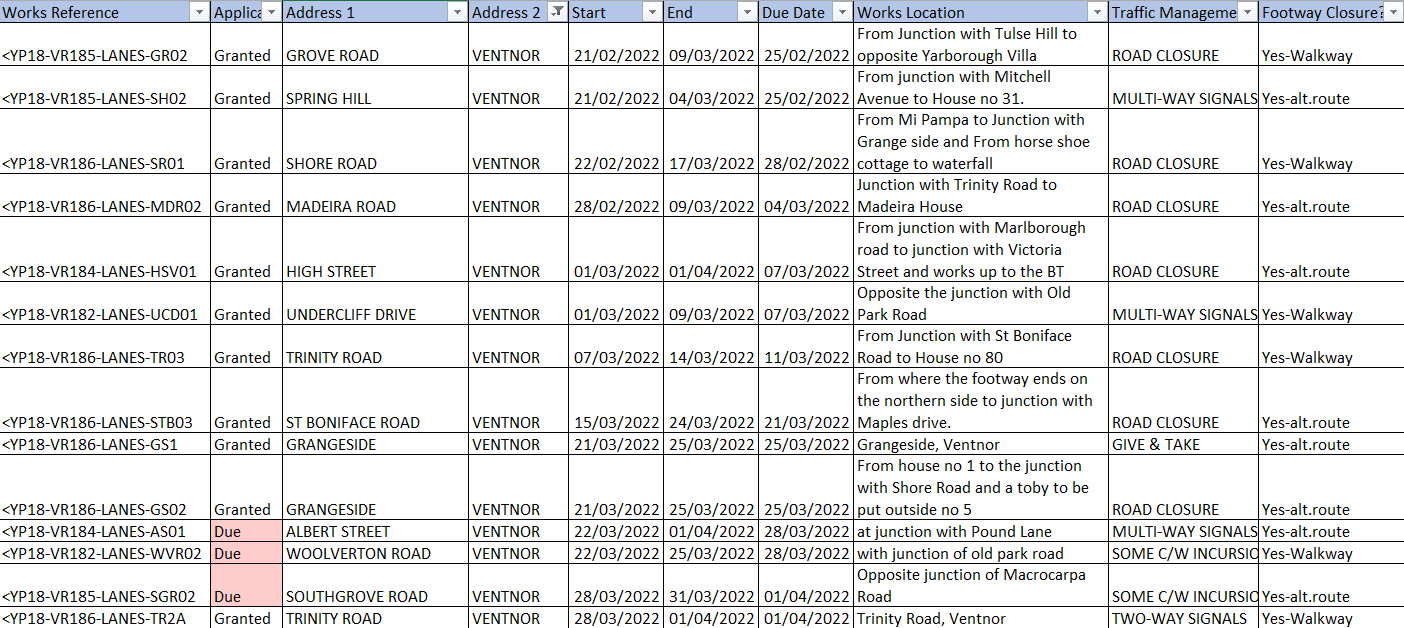 | Works Reference | Applica | Address 1 | Address 2 | Start | End | Due Date | Works Location | Traffic Manageme | Footway Closure? |
|---|---|---|---|---|---|---|---|---|---|
| <YP18-VR185-LANES-GR02 | Granted | GROVE ROAD | VENTNOR | 21/02/2022 | 09/03/2022 | 25/02/2022 | From Junction with Tulse Hill to opposite Yarborough Villa | ROAD CLOSURE | Yes-Walkway |
| <YP18-VR185-LANES-SH02 | Granted | SPRING HILL | VENTNOR | 21/02/2022 | 04/03/2022 | 25/02/2022 | From junction with Mitchell Avenue to House no 31. | MULTI-WAY SIGNALS | Yes-alt.route |
| <YP18-VR186-LANES-SR01 | Granted | SHORE ROAD | VENTNOR | 22/02/2022 | 17/03/2022 | 28/02/2022 | From Mi Pampa to Junction with Grange side and From horse shoe cottage to waterfall | ROAD CLOSURE | Yes-Walkway |
| <YP18-VR186-LANES-MDR02 | Granted | MADEIRA ROAD | VENTNOR | 28/02/2022 | 09/03/2022 | 04/03/2022 | Junction with Trinity Road to Madeira House | ROAD CLOSURE | Yes-alt.route |
| <YP18-VR184-LANES-HSV01 | Granted | HIGH STREET | VENTNOR | 01/03/2022 | 01/04/2022 | 07/03/2022 | From junction with Marlborough road to junction with Victoria Street and works up to the BT | ROAD CLOSURE | Yes-alt.route |
| <YP18-VR182-LANES-UCD01 | Granted | UNDERCLIFF DRIVE | VENTNOR | 01/03/2022 | 09/03/2022 | 07/03/2022 | Opposite the junction with Old Park Road | MULTI-WAY SIGNALS | Yes-Walkway |
| <YP18-VR186-LANES-TR03 | Granted | TRINITY ROAD | VENTNOR | 07/03/2022 | 14/03/2022 | 11/03/2022 | From Junction with St Boniface Road to House no 80 | ROAD CLOSURE | Yes-Walkway |
| <YP18-VR186-LANES-STB03 | Granted | ST BONIFACE ROAD | VENTNOR | 15/03/2022 | 24/03/2022 | 21/03/2022 | From where the footway ends on the northern side to junction with Maples drive. | ROAD CLOSURE | Yes-alt.route |
| <YP18-VR186-LANES-GS1 | Granted | GRANGESIDE | VENTNOR | 21/03/2022 | 25/03/2022 | 25/03/2022 | Grangeside, Ventnor | GIVE & TAKE | Yes-alt.route |
| <YP18-VR186-LANES-GS02 | Granted | GRANGESIDE | VENTNOR | 21/03/2022 | 25/03/2022 | 25/03/2022 | From house no 1 to the junction with Shore Road and a toby to be put outside no 5 | ROAD CLOSURE | Yes-alt.route |
| <YP18-VR184-LANES-AS01 | Due | ALBERT STREET | VENTNOR | 22/03/2022 | 01/04/2022 | 28/03/2022 | at junction with Pound Lane | MULTI-WAY SIGNALS | Yes-alt.route |
| <YP18-VR182-LANES-WVR02 | Due | WOOLVERTON ROAD | VENTNOR | 22/03/2022 | 25/03/2022 | 28/03/2022 | with junction of old park road | SOME C/W INCURSIO | Yes-Walkway |
| <YP18-VR185-LANES-SGR02 | Due | SOUTHGROVE ROAD | VENTNOR | 28/03/2022 | 31/03/2022 | 01/04/2022 | Opposite junction of Macrocarpa Road | SOME C/W INCURSIO | Yes-alt.route |
| <YP18-VR186-LANES-TR2A | Granted | TRINITY ROAD | VENTNOR | 28/03/2022 | 01/04/2022 | 01/04/2022 | Trinity Road, Ventnor | TWO-WAY SIGNALS | Yes-Walkway |